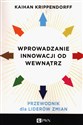 KAIHAN KRIPPENDORFF

WPROWADZANIE INNOWACJI OD WEWNĄTRZ

PRZEWODNIK dla LIDERÓW ZMIAN

PWN